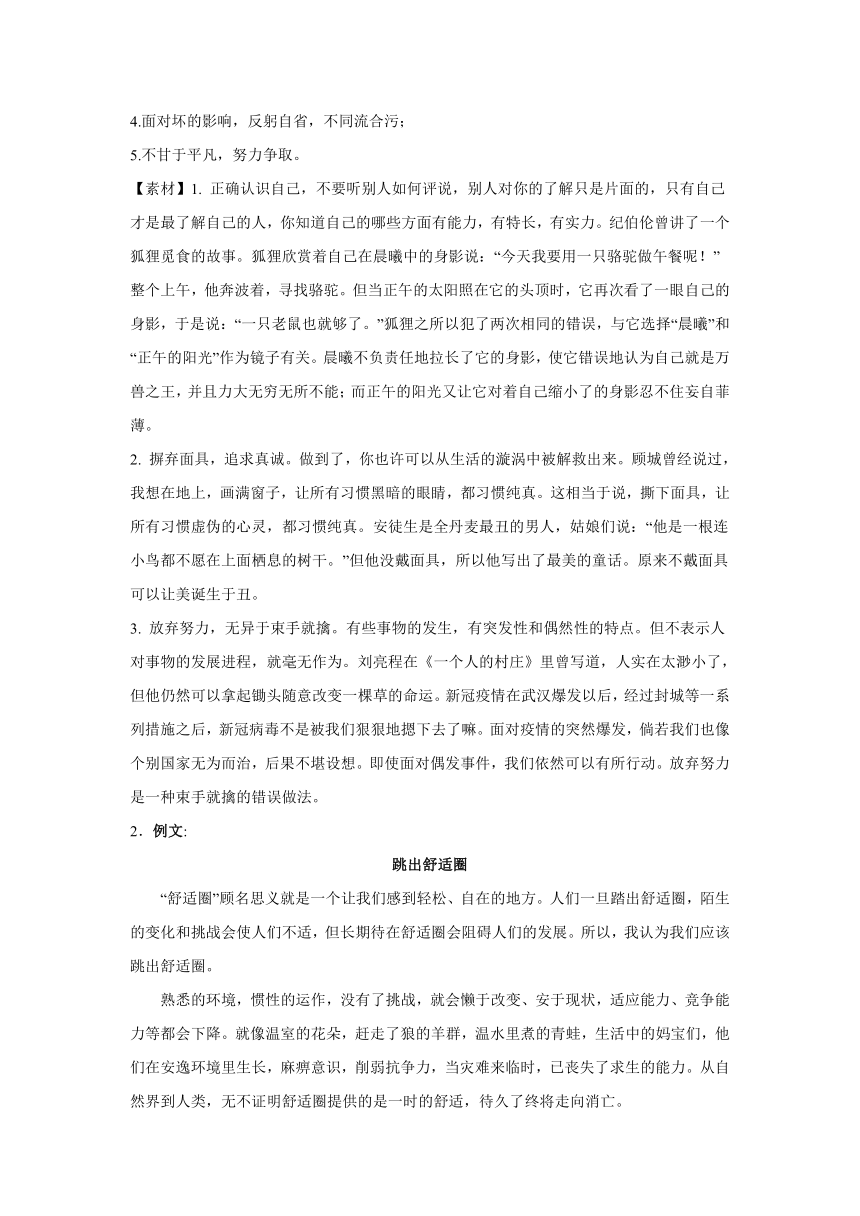 4.面对坏的影响，反躬自省，不同流合污；

5.不甘于平凡，努力争取。

【素材】1. 正确认识自己，不要听别人如何评说，别人对你的了解只是片面的，只有自己才是最了解自己的人，你知道自己的哪些方面有能力，有特长，有实力。纪伯伦曾讲了一个狐狸觅食的故事。狐狸欣赏着自己在晨曦中的身影说：“今天我要用一只骆驼做午餐呢！”整个上午，他奔波着，寻找骆驼。但当正午的太阳照在它的头顶时，它再次看了一眼自己的身影，于是说：“一只老鼠也就够了。”狐狸之所以犯了两次相同的错误，与它选择“晨曦”和“正午的阳光”作为镜子有关。晨曦不负责任地拉长了它的身影，使它错误地认为自己就是万兽之王，并且力大无穷无所不能；而正午的阳光又让它对着自己缩小了的身影忍不住妄自菲薄。

2. 摒弃面具，追求真诚。做到了，你也许可以从生活的漩涡中被解救出来。顾城曾经说过，我想在地上，画满窗子，让所有习惯黑暗的眼睛，都习惯纯真。这相当于说，撕下面具，让所有习惯虚伪的心灵，都习惯纯真。安徒生是全丹麦最丑的男人，姑娘们说：“他是一根连小鸟都不愿在上面栖息的树干。”但他没戴面具，所以他写出了最美的童话。原来不戴面具可以让美诞生于丑。

3. 放弃努力，无异于束手就擒。有些事物的发生，有突发性和偶然性的特点。但不表示人对事物的发展进程，就毫无作为。刘亮程在《一个人的村庄》里曾写道，人实在太渺小了，但他仍然可以拿起锄头随意改变一棵草的命运。新冠疫情在武汉爆发以后，经过封城等一系列措施之后，新冠病毒不是被我们狠狠地摁下去了嘛。面对疫情的突然爆发，倘若我们也像个别国家无为而治，后果不堪设想。即使面对偶发事件，我们依然可以有所行动。放弃努力是一种束手就擒的错误做法。

2．例文:

跳出舒适圈

“舒适圈”顾名思义就是一个让我们感到轻松、自在的地方。人们一旦踏出舒适圈，陌生的变化和挑战会使人们不适，但长期待在舒适圈会阻碍人们的发展。所以，我认为我们应该跳出舒适圈。

熟悉的环境，惯性的运作，没有了挑战，就会懒于改变、安于现状，适应能力、竞争能力等都会下降。就像温室的花朵，赶走了狼的羊群，温水里煮的青蛙，生活中的妈宝们，他们在安逸环境里生长，麻痹意识，削弱抗争力，当灾难来临时，已丧失了求生的能力。从自然界到人类，无不证明舒适圈提供的是一时的舒适，待久了终将走向消亡。